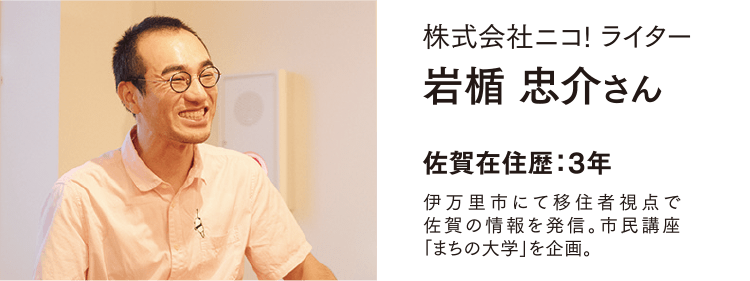 株式会社ニコ! ライター

岩楯 忠介さん

佐賀在住歴：3年

伊万里市にて移住者視点で佐賀の情報を発信。市民講座「まちの大学」を企画。